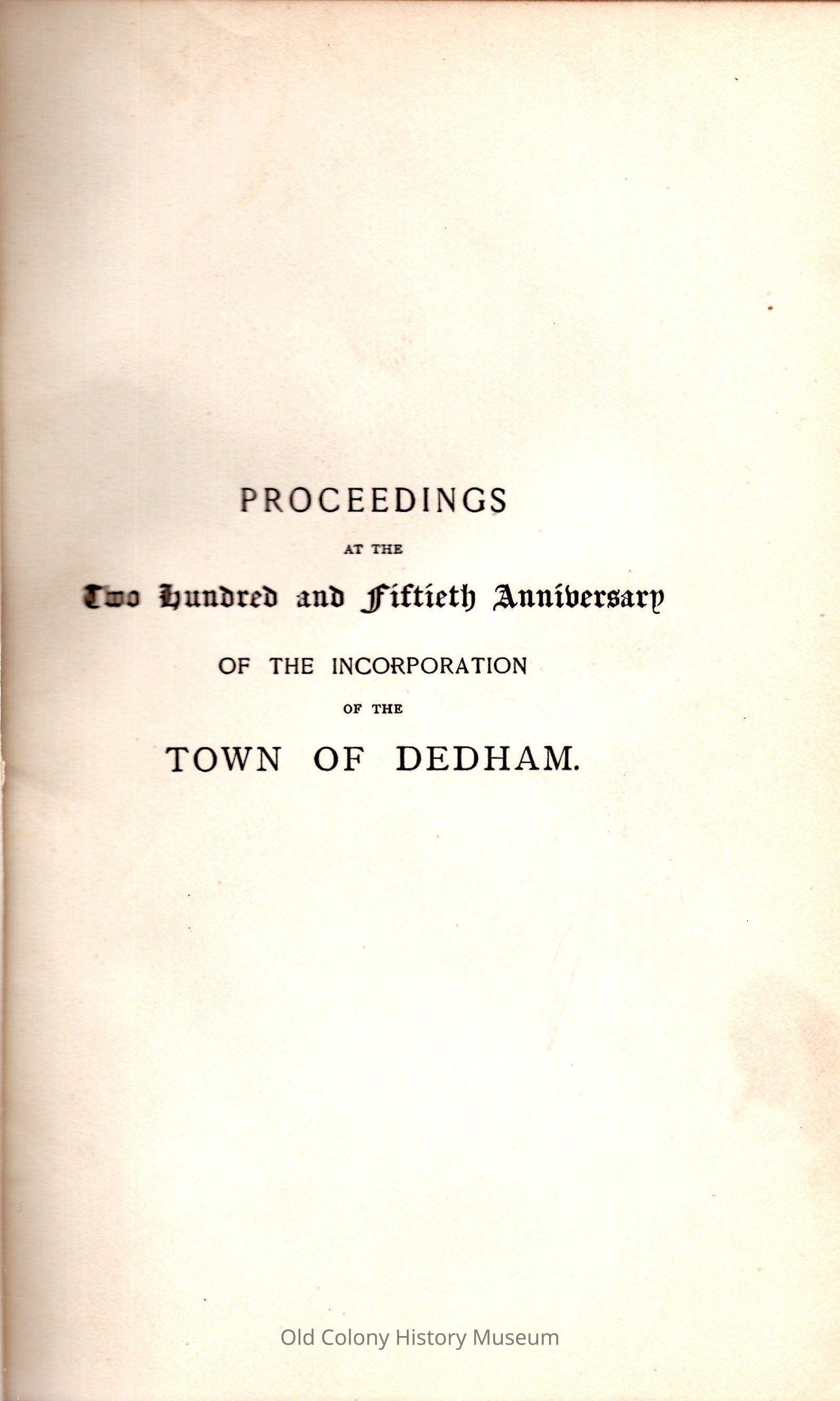 PROCEEDINGS

AT THE

Two Hundred and Fiftieth Anniversary

OF THE INCORPORATION

OF THE

TOWN OF DEDHAM.

Old Colony History Museum